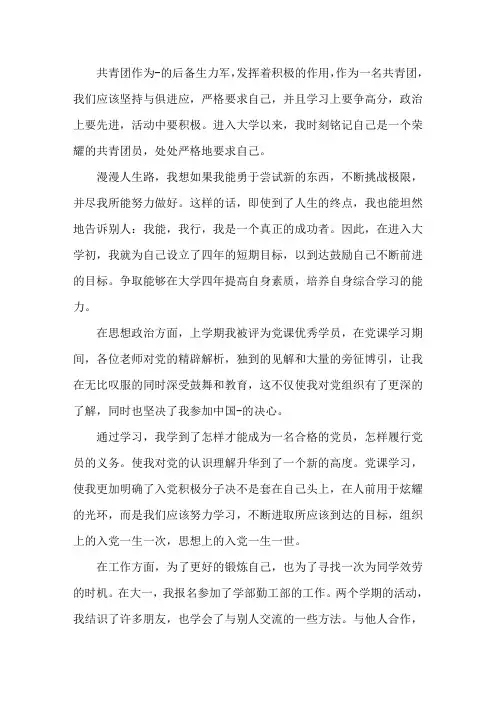 共青团作为-的后备生力军，发挥着积极的作用，作为一名共青团，我们应该坚持与俱进应，严格要求自己，并且学习上要争高分，政治上要先进，活动中要积极。进入大学以来，我时刻铭记自己是一个荣耀的共青团员，处处严格地要求自己。

漫漫人生路，我想如果我能勇于尝试新的东西，不断挑战极限，并尽我所能努力做好。这样的话，即使到了人生的终点，我也能坦然地告诉别人：我能，我行，我是一个真正的成功者。因此，在进入大学初，我就为自己设立了四年的短期目标，以到达鼓励自己不断前进的目标。争取能够在大学四年提高自身素质，培养自身综合学习的能力。

在思想政治方面，上学期我被评为党课优秀学员，在党课学习期间，各位老师对党的精辟解析，独到的见解和大量的旁征博引，让我在无比叹服的同时深受鼓舞和教育，这不仅使我对党组织有了更深的了解，同时也坚决了我参加中国-的决心。

通过学习，我学到了怎样才能成为一名合格的党员，怎样履行党员的义务。使我对党的认识理解升华到了一个新的高度。党课学习，使我更加明确了入党积极分子决不是套在自己头上，在人前用于炫耀的光环，而是我们应该努力学习，不断进取所应该到达的目标，组织上的入党一生一次，思想上的入党一生一世。

在工作方面，为了更好的锻炼自己，也为了寻找一次为同学效劳的时机。在大一，我报名参加了学部勤工部的工作。两个学期的活动，我结识了许多朋友，也学会了与别人交流的一些方法。与他人合作，